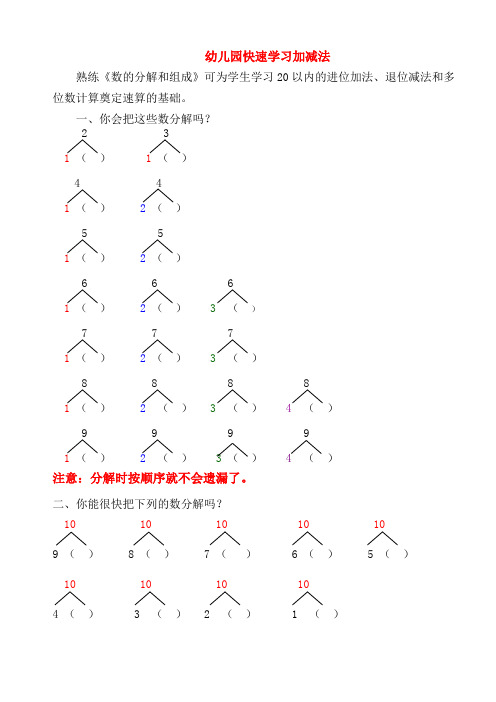 幼儿园快速学习加减法

熟练《数的分解和组成》可为学生学习 20 以内的进位加法、退位减法和多位数计算奠定速算的基础。

一、你会把这些数分解吗？

2
1 （ ）

3
1 （ ）

4
1 （ ）

4
2 （ ）

5
1 （ ）

5
2 （ ）

6
1 （ ）

6
2 （ ）

6
3 （ ）

7
1 （ ）

7
2 （ ）

7
3 （ ）

8
1 （ ）

8
2 （ ）

8
3 （ ）

8
4 （ ）

9
1 （ ）

9
2 （ ）

9
3 （ ）

9
4 （ ）

注意：分解时按顺序就不会遗漏了。

二、你能很快把下列的数分解吗？

10
9 （ ）

10
8 （ ）

10
7 （ ）

10
6 （ ）

10
5 （ ）

10
4 （ ）

10
3 （ ）

10
2 （ ）

10
1 （ ）